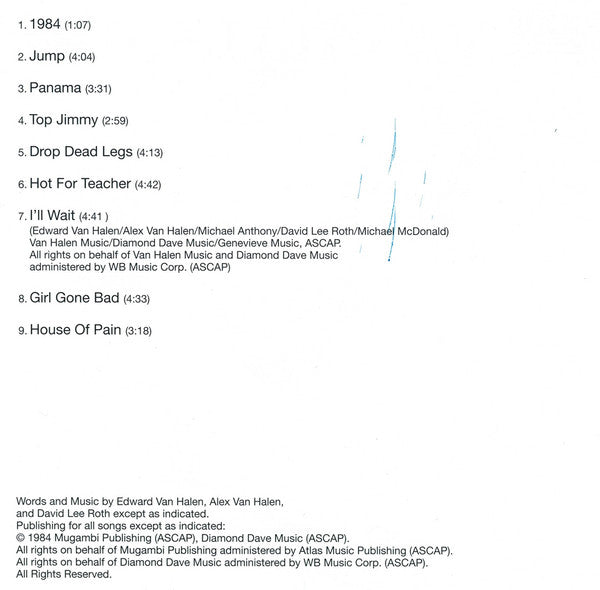 1. 1984 (1:07)

2. Jump (4:04)

3. Panama (3:31)

4. Top Jimmy (2:59)

5. Drop Dead Legs (4:13)

6. Hot For Teacher (4:42)

7. I'll Wait (4:41 )
(Edward Van Halen/Alex Van Halen/Michael Anthony/David Lee Roth/Michael McDonald)
Van Halen Music/Diamond Dave Music/Genevieve Music, ASCAP.
All rights on behalf of Van Halen Music and Diamond Dave Music administered by WB Music Corp. (ASCAP)

8. Girl Gone Bad (4:33)

9. House Of Pain (3:18)

Words and Music by Edward Van Halen, Alex Van Halen, and David Lee Roth except as indicated.
Publishing for all songs except as indicated:
© 1984 Mugambi Publishing (ASCAP), Diamond Dave Music (ASCAP).
All rights on behalf of Mugambi Publishing administered by Atlas Music Publishing (ASCAP).
All rights on behalf of Diamond Dave Music administered by WB Music Corp. (ASCAP).
All Rights Reserved.